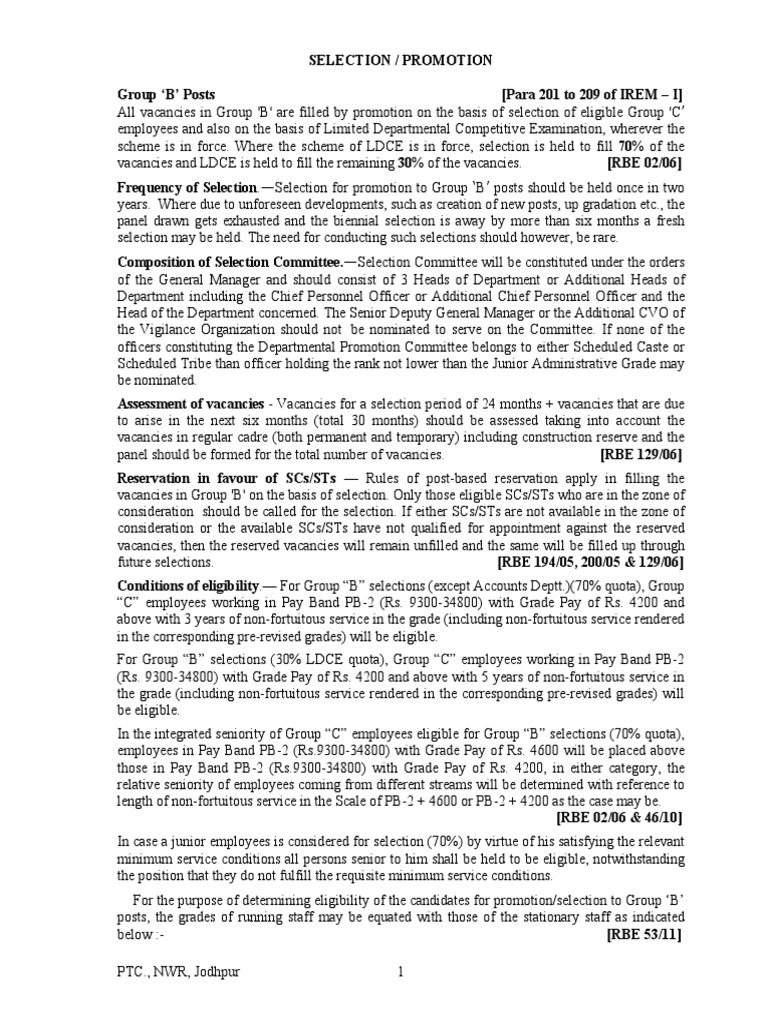 SELECTION / PROMOTION

Group 'B' Posts [Para 201 to 209 of IREM – I]
All vacancies in Group 'B' are filled by promotion on the basis of selection of eligible Group 'C' employees and also on the basis of Limited Departmental Competitive Examination, wherever the scheme is in force. Where the scheme of LDCE is in force, selection is held to fill 70% of the vacancies and LDCE is held to fill the remaining 30% of the vacancies. [RBE 02/06]

Frequency of Selection.—Selection for promotion to Group 'B' posts should be held once in two years. Where due to unforeseen developments, such as creation of new posts, up gradation etc., the panel drawn gets exhausted and the biennial selection is away by more than six months a fresh selection may be held. The need for conducting such selections should however, be rare.

Composition of Selection Committee.—Selection Committee will be constituted under the orders of the General Manager and should consist of 3 Heads of Department or Additional Heads of Department including the Chief Personnel Officer or Additional Chief Personnel Officer and the Head of the Department concerned. The Senior Deputy General Manager or the Additional CVO of the Vigilance Organization should not be nominated to serve on the Committee. If none of the officers constituting the Departmental Promotion Committee belongs to either Scheduled Caste or Scheduled Tribe than officer holding the rank not lower than the Junior Administrative Grade may be nominated.

Assessment of vacancies - Vacancies for a selection period of 24 months + vacancies that are due to arise in the next six months (total 30 months) should be assessed taking into account the vacancies in regular cadre (both permanent and temporary) including construction reserve and the panel should be formed for the total number of vacancies. [RBE 129/06]

Reservation in favour of SCs/STs — Rules of post-based reservation apply in filling the vacancies in Group 'B' on the basis of selection. Only those eligible SCs/STs who are in the zone of consideration should be called for the selection. If either SCs/STs are not available in the zone of consideration or the available SCs/STs have not qualified for appointment against the reserved vacancies, then the reserved vacancies will remain unfilled and the same will be filled up through future selections. [RBE 194/05, 200/05 & 129/06]

Conditions of eligibility.— For Group "B" selections (except Accounts Deptt.)(70% quota), Group "C" employees working in Pay Band PB-2 (Rs. 9300-34800) with Grade Pay of Rs. 4200 and above with 3 years of non-fortuitous service in the grade (including non-fortuitous service rendered in the corresponding pre-revised grades) will be eligible.

For Group "B" selections (30% LDCE quota), Group "C" employees working in Pay Band PB-2 (Rs. 9300-34800) with Grade Pay of Rs. 4200 and above with 5 years of non-fortuitous service in the grade (including non-fortuitous service rendered in the corresponding pre-revised grades) will be eligible.

In the integrated seniority of Group "C" employees eligible for Group "B" selections (70% quota), employees in Pay Band PB-2 (Rs.9300-34800) with Grade Pay of Rs. 4600 will be placed above those in Pay Band PB-2 (Rs.9300-34800) with Grade Pay of Rs. 4200, in either category, the relative seniority of employees coming from different streams will be determined with reference to length of non-fortuitous service in the Scale of PB-2 + 4600 or PB-2 + 4200 as the case may be. [RBE 02/06 & 46/10]

In case a junior employees is considered for selection (70%) by virtue of his satisfying the relevant minimum service conditions all persons senior to him shall be held to be eligible, notwithstanding the position that they do not fulfill the requisite minimum service conditions.

For the purpose of determining eligibility of the candidates for promotion/selection to Group 'B' posts, the grades of running staff may be equated with those of the stationary staff as indicated below :- [RBE 53/11]

PTC., NWR, Jodhpur 1